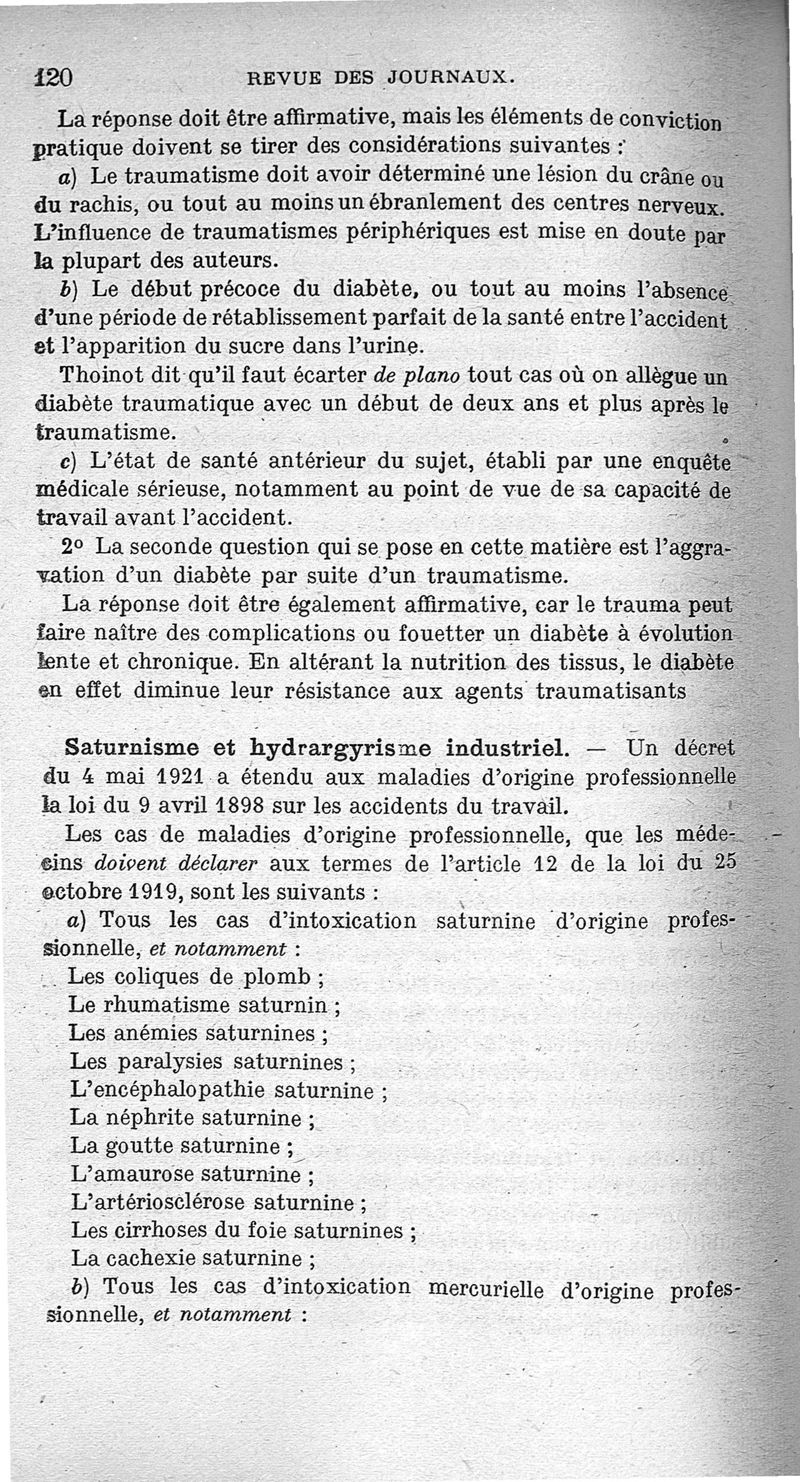 120 REVUE DES JOURNAUX.

La réponse doit être affirmative, mais les éléments de conviction pratique doivent se tirer des considérations suivantes :

a) Le traumatisme doit avoir déterminé une lésion du crâne ou du rachis, ou tout au moins un ébranlement des centres nerveux. L'influence de traumatismes périphériques est mise en doute par la plupart des auteurs.

b) Le début précoce du diabète, ou tout au moins l'absence d'une période de rétablissement parfait de la santé entre l'accident et l'apparition du sucre dans l'urine.

Thoinot dit qu'il faut écarter de plano tout cas où on allègue un diabète traumatique avec un début de deux ans et plus après le traumatisme.

c) L'état de santé antérieur du sujet, établi par une enquête médicale sérieuse, notamment au point de vue de sa capacité de travail avant l'accident.

2° La seconde question qui se pose en cette matière est l'aggravation d'un diabète par suite d'un traumatisme.

La réponse doit être également affirmative, car le trauma peut faire naître des complications ou fouetter un diabète à évolution lente et chronique. En altérant la nutrition des tissus, le diabète en effet diminue leur résistance aux agents traumatisants

Saturnisme et hydrargyrisme industriel. — Un décret du 4 mai 1921 a étendu aux maladies d'origine professionnelle la loi du 9 avril 1898 sur les accidents du travail.

Les cas de maladies d'origine professionnelle, que les médecins doivent déclarer aux termes de l'article 12 de la loi du 25 octobre 1919, sont les suivants :

a) Tous les cas d'intoxication saturnine d'origine professionnelle, et notamment :

Les coliques de plomb ;
Le rhumatisme saturnin ;
Les anémies saturnines ;
Les paralysies saturnines ;
L'encéphalopathie saturnine ;
La néphrite saturnine ;
La goutte saturnine ;
L'amaurose saturnine ;
L'artériosclérose saturnine ;
Les cirrhoses du foie saturnines ;
La cachexie saturnine ;

b) Tous les cas d'intoxication mercurielle d'origine professionnelle, et notamment :